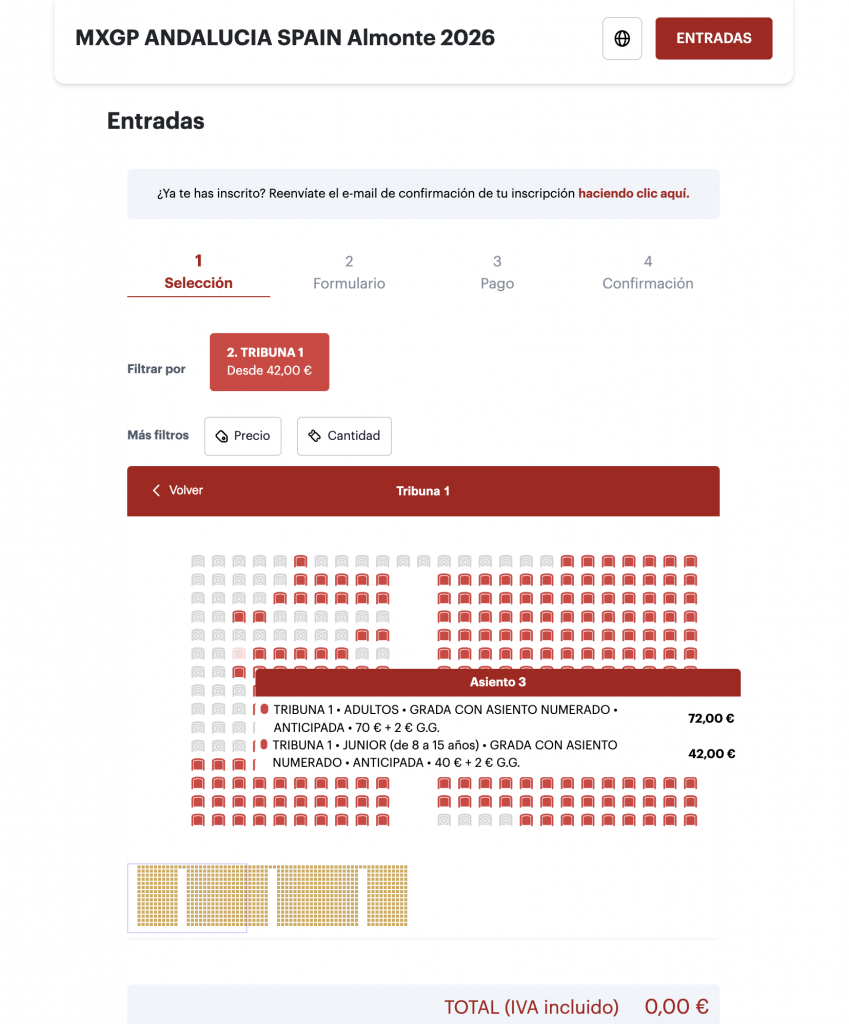 MXGP ANDALUCIA SPAIN Almonte 2026

ENTRADAS

Entradas

¿Ya te has inscrito? Reenvíate el e-mail de confirmación de tu inscripción haciendo clic aquí.

1
Selección

2
Formulario

3
Pago

4
Confirmación

Filtrar por

2. TRIBUNA 1
Desde 42,00 €

Más filtros

Precio

Cantidad

Volver

Tribuna 1

Asiento 3

TRIBUNA 1 • ADULTOS • GRADA CON ASIENTO NUMERADO • ANTICIPADA • 70 € + 2 € G.G.

72,00 €

TRIBUNA 1 • JUNIOR (de 8 a 15 años) • GRADA CON ASIENTO NUMERADO • ANTICIPADA • 40 € + 2 € G.G.

42,00 €

TOTAL (IVA incluido) 0,00 €